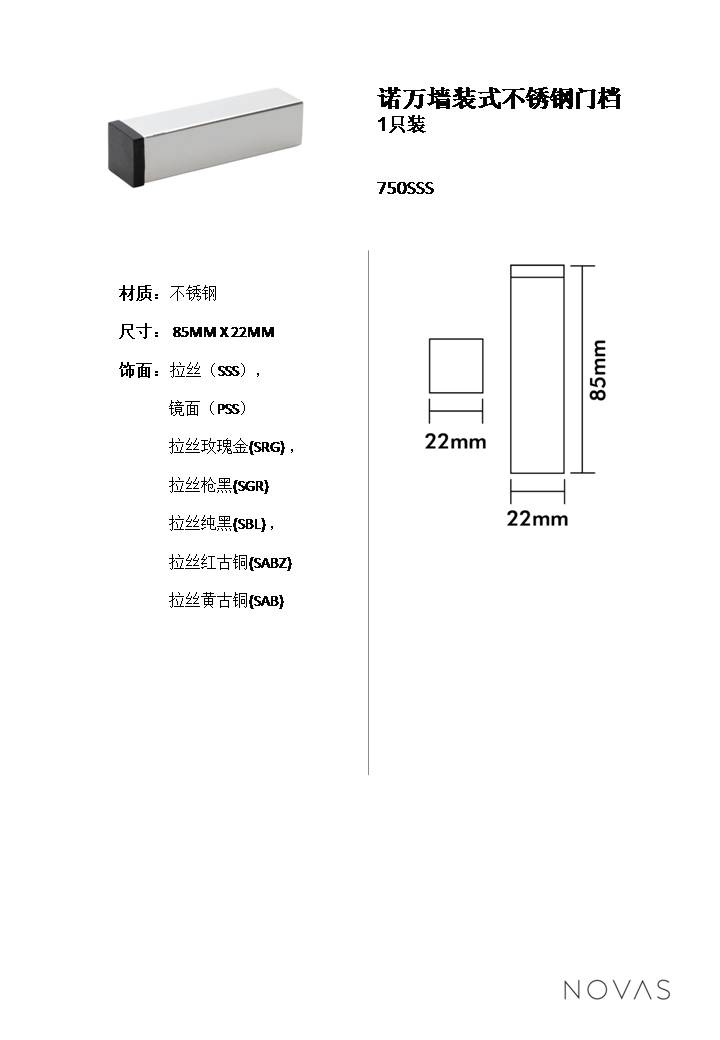 诺万墙装式不锈钢门档
1只装

750SSS

材质：不锈钢

尺寸：85MM X 22MM

饰面：拉丝（SSS），

镜面（PSS）

拉丝玫瑰金(SRG)，

拉丝枪黑(SGR)

拉丝纯黑(SBL)，

拉丝红古铜(SABZ)

拉丝黄古铜(SAB)

22mm

85mm

22mm

NOVAS